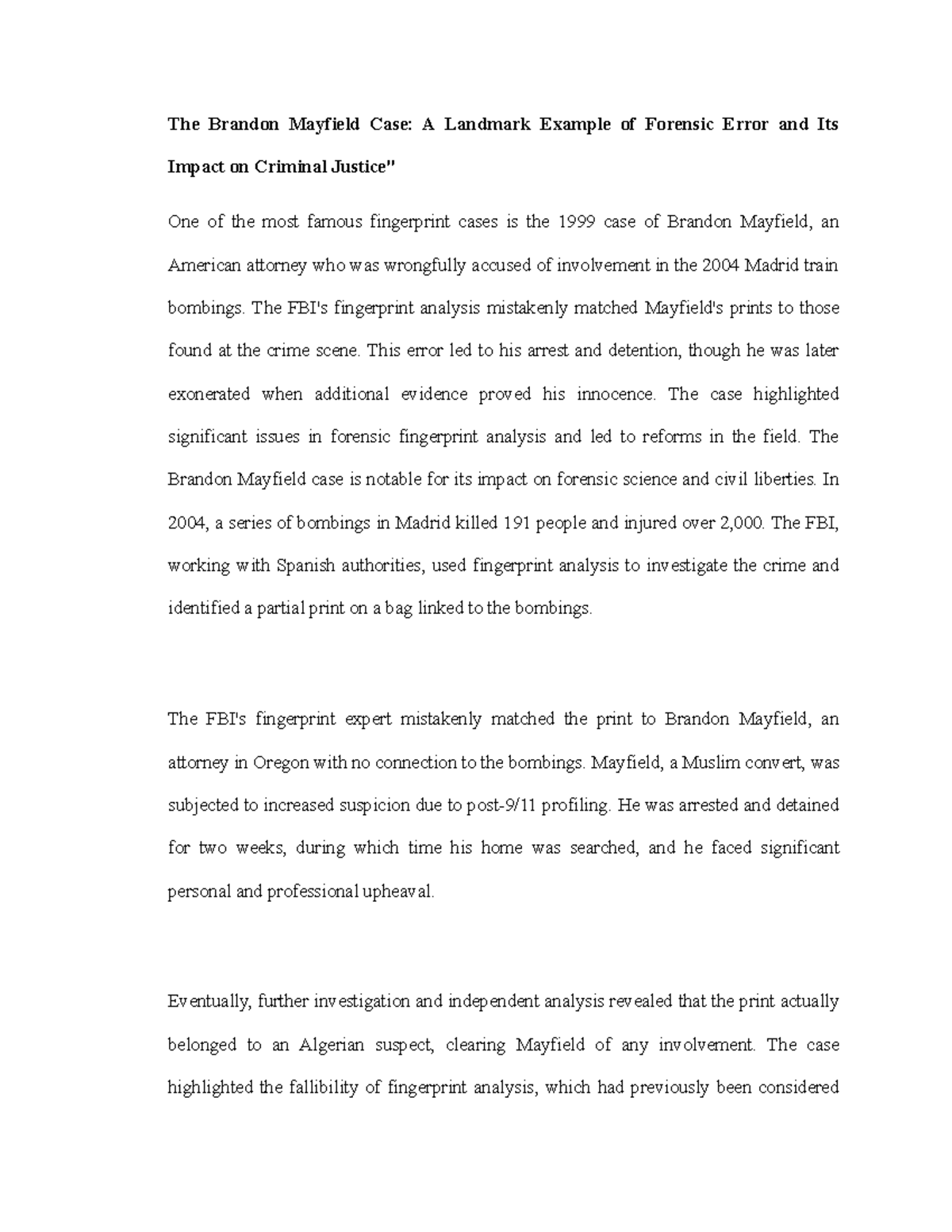 The Brandon Mayfield Case: A Landmark Example of Forensic Error and Its Impact on Criminal Justice"

One of the most famous fingerprint cases is the 1999 case of Brandon Mayfield, an American attorney who was wrongfully accused of involvement in the 2004 Madrid train bombings. The FBI's fingerprint analysis mistakenly matched Mayfield's prints to those found at the crime scene. This error led to his arrest and detention, though he was later exonerated when additional evidence proved his innocence. The case highlighted significant issues in forensic fingerprint analysis and led to reforms in the field. The Brandon Mayfield case is notable for its impact on forensic science and civil liberties. In 2004, a series of bombings in Madrid killed 191 people and injured over 2,000. The FBI, working with Spanish authorities, used fingerprint analysis to investigate the crime and identified a partial print on a bag linked to the bombings.

The FBI's fingerprint expert mistakenly matched the print to Brandon Mayfield, an attorney in Oregon with no connection to the bombings. Mayfield, a Muslim convert, was subjected to increased suspicion due to post-9/11 profiling. He was arrested and detained for two weeks, during which time his home was searched, and he faced significant personal and professional upheaval.

Eventually, further investigation and independent analysis revealed that the print actually belonged to an Algerian suspect, clearing Mayfield of any involvement. The case highlighted the fallibility of fingerprint analysis, which had previously been considered